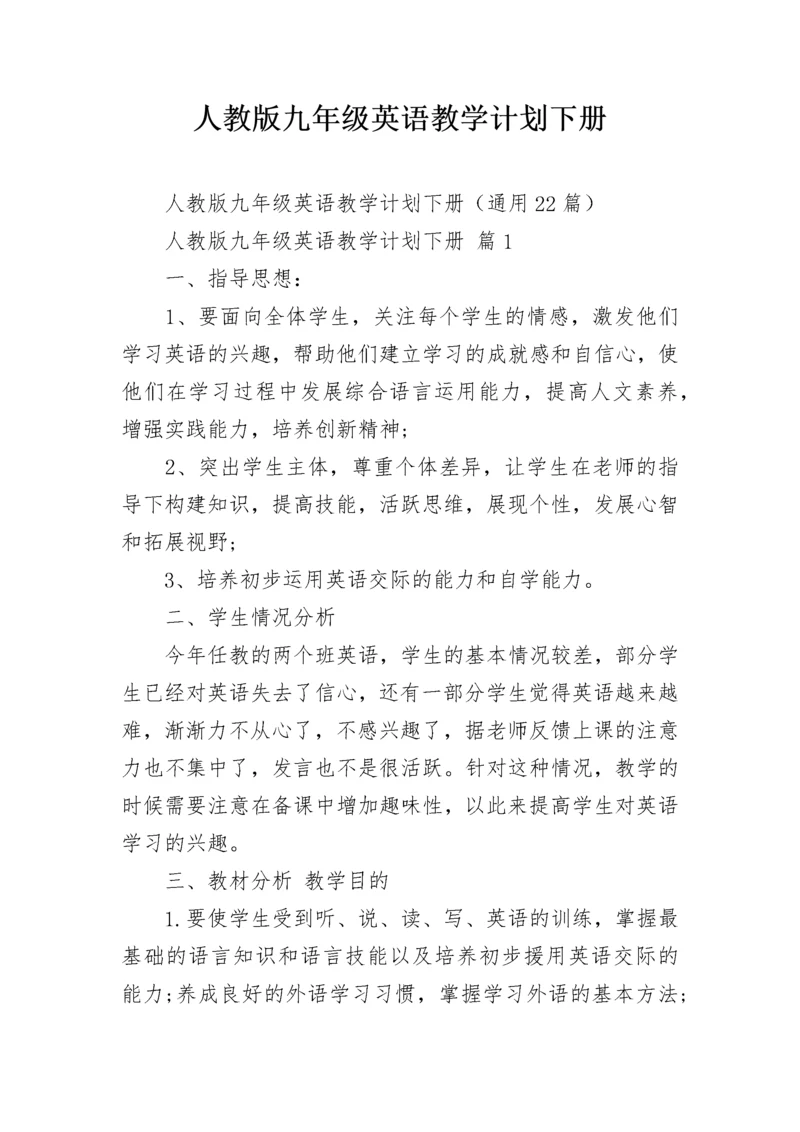 人教版九年级英语教学计划下册

人教版九年级英语教学计划下册（通用22篇）

人教版九年级英语教学计划下册 篇1

一、指导思想：

1、要面向全体学生，关注每个学生的情感，激发他们学习英语的兴趣，帮助他们建立学习的成就感和自信心，使他们在学习过程中发展综合语言运用能力，提高人文素养，增强实践能力，培养创新精神；

2、突出学生主体，尊重个体差异，让学生在老师的指导下构建知识，提高技能，活跃思维，展现个性，发展心智和拓展视野；

3、培养初步运用英语交际的能力和自学能力。

二、学生情况分析

今年任教的两个班英语，学生的基本情况较差，部分学生已经对英语失去了信心，还有一部分学生觉得英语越来越难，渐渐力不从心了，不感兴趣了，据老师反馈上课的注意力也不集中了，发言也不是很活跃。针对这种情况，教学的时候需要注意在备课中增加趣味性，以此来提高学生对英语学习的兴趣。

三、教材分析 教学目的

1.要使学生受到听、说、读、写、英语的训练，掌握最基础的语言知识和语言技能以及培养初步援用英语交际的能力;养成良好的外语学习习惯，掌握学习外语的基本方法;